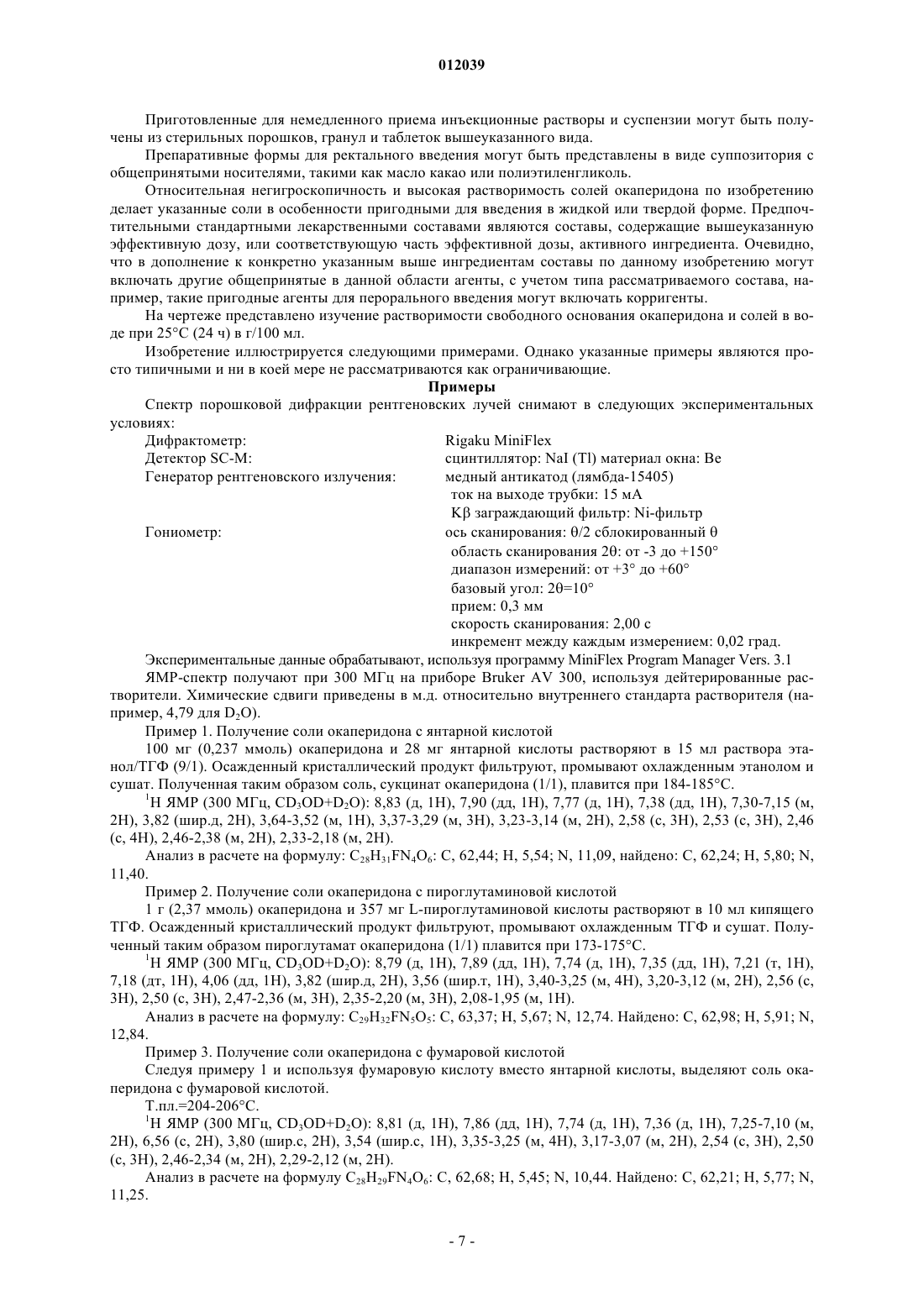 012039

Приготовленные для немедленного приема инъекционные растворы и суспензии могут быть получены из стерильных порошков, гранул и таблеток вышеуказанного вида.

Препаративные формы для ректального введения могут быть представлены в виде суппозитория с общепринятыми носителями, такими как масло какао или полиэтиленгликоль.

Относительная негигроскопичность и высокая растворимость солей окаперидона по изобретению делает указанные соли в особенности пригодными для введения в жидкой или твердой форме. Предпочтительными стандартными лекарственными составами являются составы, содержащие вышеуказанную эффективную дозу, или соответствующую часть эффективной дозы, активного ингредиента. Очевидно, что в дополнение к конкретно указанным выше ингредиентам составы по данному изобретению могут включать другие общепринятые в данной области агенты, с учетом типа рассматриваемого состава, например, такие пригодные агенты для перорального введения могут включать корригенты.

На чертеже представлено изучение растворимости свободного основания окаперидона и солей в воде при 25°C (24 ч) в г/100 мл.

Изобретение иллюстрируется следующими примерами. Однако указанные примеры являются просто типичными и ни в коей мере не рассматриваются как ограничивающие.

Примеры

Спектр порошковой дифракции рентгеновских лучей снимают в следующих экспериментальных условиях:

| | |
|---|---|
| Дифрактометр: | Rigaku MiniFlex |
| Детектор SC-M: | сцинтиллятор: NaI (Tl) материал окна: Be |
| Генератор рентгеновского излучения: | медный антикатод (лямбда-15405) |
| | ток на выходе трубки: 15 мА |
| | Kβ заграждающий фильтр: Ni-фильтр |
| Гониометр: | ось сканирования: θ/2 сблокированный θ |
| | область сканирования 2θ: от -3 до +150° |
| | диапазон измерений: от +3° до +60° |
| | базовый угол: 2θ=10° |
| | прием: 0,3 мм |
| | скорость сканирования: 2,00 с |
| | инкремент между каждым измерением: 0,02 град. |

Экспериментальные данные обрабатывают, используя программу MiniFlex Program Manager Vers. 3.1

ЯМР-спектр получают при 300 МГц на приборе Bruker AV 300, используя дейтерированные растворители. Химические сдвиги приведены в м.д. относительно внутреннего стандарта растворителя (например, 4,79 для $D_2O$).

Пример 1. Получение соли окаперидона с янтарной кислотой

100 мг (0,237 ммоль) окаперидона и 28 мг янтарной кислоты растворяют в 15 мл раствора этанол/ТГФ (9/1). Осажденный кристаллический продукт фильтруют, промывают охлажденным этанолом и сушат. Полученная таким образом соль, сукцинат окаперидона (1/1), плавится при 184-185°C.

$^1$H ЯМР (300 МГц, $CD_3OD+D_2O$): 8,83 (д, 1H), 7,90 (дд, 1H), 7,77 (д, 1H), 7,38 (дд, 1H), 7,30-7,15 (м, 2H), 3,82 (шир.д, 2H), 3,64-3,52 (м, 1H), 3,37-3,29 (м, 3H), 3,23-3,14 (м, 2H), 2,58 (с, 3H), 2,53 (с, 3H), 2,46 (с, 4H), 2,46-2,38 (м, 2H), 2,33-2,18 (м, 2H).

Анализ в расчете на формулу: $C_{28}H_{31}FN_4O_6$: C, 62,44; H, 5,54; N, 11,09, найдено: C, 62,24; H, 5,80; N, 11,40.

Пример 2. Получение соли окаперидона с пироглутаминовой кислотой

1 г (2,37 ммоль) окаперидона и 357 мг L-пироглутаминовой кислоты растворяют в 10 мл кипящего ТГФ. Осажденный кристаллический продукт фильтруют, промывают охлажденным ТГФ и сушат. Полученный таким образом пироглутамат окаперидона (1/1) плавится при 173-175°C.

$^1$H ЯМР (300 МГц, $CD_3OD+D_2O$): 8,79 (д, 1H), 7,89 (дд, 1H), 7,74 (д, 1H), 7,35 (дд, 1H), 7,21 (т, 1H), 7,18 (дт, 1H), 4,06 (дд, 1H), 3,82 (шир.д, 2H), 3,56 (шир.т, 1H), 3,40-3,25 (м, 4H), 3,20-3,12 (м, 2H), 2,56 (с, 3H), 2,50 (с, 3H), 2,47-2,36 (м, 3H), 2,35-2,20 (м, 3H), 2,08-1,95 (м, 1H).

Анализ в расчете на формулу: $C_{29}H_{32}FN_5O_5$: C, 63,37; H, 5,67; N, 12,74. Найдено: C, 62,98; H, 5,91; N, 12,84.

Пример 3. Получение соли окаперидона с фумаровой кислотой

Следуя примеру 1 и используя фумаровую кислоту вместо янтарной кислоты, выделяют соль окаперидона с фумаровой кислотой.

Т.пл.=204-206°C.

$^1$H ЯМР (300 МГц, $CD_3OD+D_2O$): 8,81 (д, 1H), 7,86 (дд, 1H), 7,74 (д, 1H), 7,36 (д, 1H), 7,25-7,10 (м, 2H), 6,56 (с, 2H), 3,80 (шир.с, 2H), 3,54 (шир.с, 1H), 3,35-3,25 (м, 4H), 3,17-3,07 (м, 2H), 2,54 (с, 3H), 2,50 (с, 3H), 2,46-2,34 (м, 2H), 2,29-2,12 (м, 2H).

Анализ в расчете на формулу $C_{28}H_{29}FN_4O_6$: C, 62,68; H, 5,45; N, 10,44. Найдено: C, 62,21; H, 5,77; N, 11,25.

- 7 -